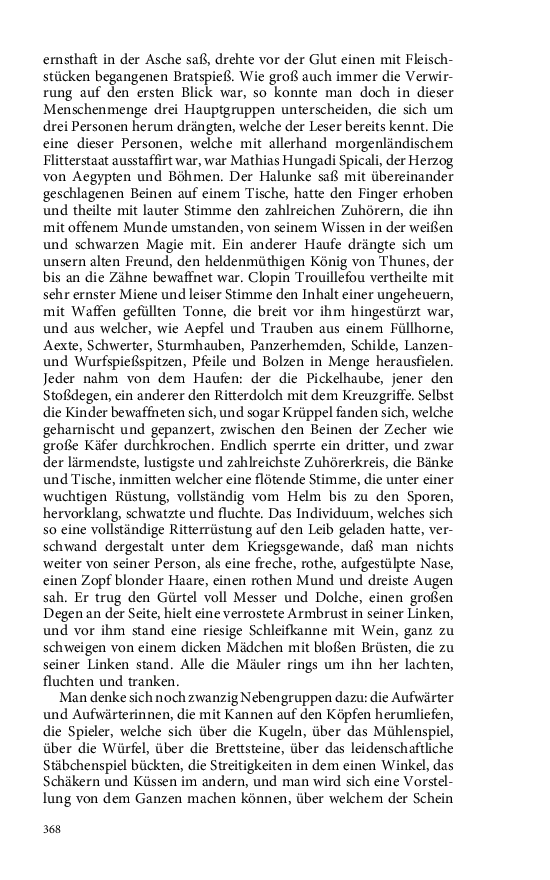 ernsthaft in der Asche saß, drehte vor der Glut einen mit Fleischstücken begangenen Bratspieß. Wie groß auch immer die Verwirrung auf den ersten Blick war, so konnte man doch in dieser Menschenmenge drei Hauptgruppen unterscheiden, die sich um drei Personen herum drängten, welche der Leser bereits kennt. Die eine dieser Personen, welche mit allerhand morgenländischem Flitterstaat ausstaffirt war, war Mathias Hungadi Spicali, der Herzog von Aegypten und Böhmen. Der Halunke saß mit übereinander geschlagenen Beinen auf einem Tische, hatte den Finger erhoben und theilte mit lauter Stimme den zahlreichen Zuhörern, die ihn mit offenem Munde umstanden, von seinem Wissen in der weißen und schwarzen Magie mit. Ein anderer Haufe drängte sich um unsern alten Freund, den heldenmüthigen König von Thunes, der bis an die Zähne bewaffnet war. Clopin Trouillefou vertheilte mit sehr ernster Miene und leiser Stimme den Inhalt einer ungeheuern, mit Waffen gefüllten Tonne, die breit vor ihm hingestürzt war, und aus welcher, wie Aepfel und Trauben aus einem Füllhorne, Aexte, Schwerter, Sturmhauben, Panzerhemden, Schilde, Lanzen- und Wurfspießspitzen, Pfeile und Bolzen in Menge herausfielen. Jeder nahm von dem Haufen: der die Pickelhaube, jener den Stoßdegen, ein anderer den Ritterdolch mit dem Kreuzgriffe. Selbst die Kinder bewaffneten sich, und sogar Krüppel fanden sich, welche geharnischt und gepanzert, zwischen den Beinen der Zecher wie große Käfer durchkrochen. Endlich sperrte ein dritter, und zwar der lärmendste, lustigste und zahlreichste Zuhörerkreis, die Bänke und Tische, inmitten welcher eine flötende Stimme, die unter einer wuchtigen Rüstung, vollständig vom Helm bis zu den Sporen, hervorklang, schwatzte und fluchte. Das Individuum, welches sich so eine vollständige Ritterrüstung auf den Leib geladen hatte, verschwand dergestalt unter dem Kriegsgewande, daß man nichts weiter von seiner Person, als eine freche, rothe, aufgestülpte Nase, einen Zopf blonder Haare, einen rothen Mund und dreiste Augen sah. Er trug den Gürtel voll Messer und Dolche, einen großen Degen an der Seite, hielt eine verrostete Armbrust in seiner Linken, und vor ihm stand eine riesige Schleifkanne mit Wein, ganz zu schweigen von einem dicken Mädchen mit bloßen Brüsten, die zu seiner Linken stand. Alle die Mäuler rings um ihn her lachten, fluchten und tranken.

Man denke sich noch zwanzig Nebengruppen dazu: die Aufwärter und Aufwärterinnen, die mit Kannen auf den Köpfen herumliefen, die Spieler, welche sich über die Kugeln, über das Mühlenspiel, über die Würfel, über die Brettsteine, über das leidenschaftliche Stäbchenspiel bückten, die Streitigkeiten in dem einen Winkel, das Schäkern und Küssen im andern, und man wird sich eine Vorstellung von dem Ganzen machen können, über welchem der Schein

368